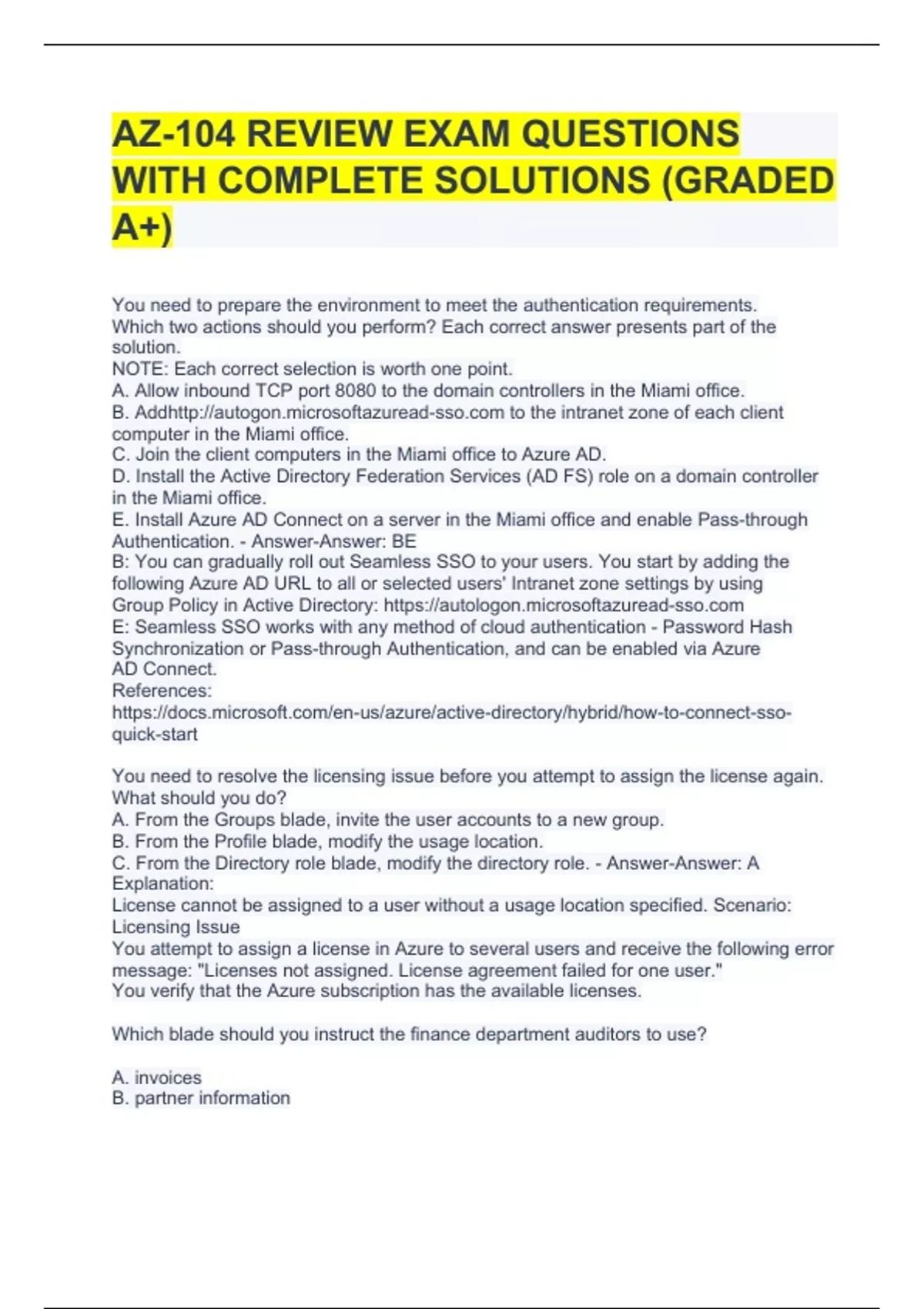 AZ-104 REVIEW EXAM QUESTIONS WITH COMPLETE SOLUTIONS (GRADED A+)

You need to prepare the environment to meet the authentication requirements. Which two actions should you perform? Each correct answer presents part of the solution.
NOTE: Each correct selection is worth one point.
A. Allow inbound TCP port 8080 to the domain controllers in the Miami office.
B. Addhttp://autogon.microsoftazuread-sso.com to the intranet zone of each client computer in the Miami office.
C. Join the client computers in the Miami office to Azure AD.
D. Install the Active Directory Federation Services (AD FS) role on a domain controller in the Miami office.
E. Install Azure AD Connect on a server in the Miami office and enable Pass-through Authentication. - Answer-Answer: BE
B: You can gradually roll out Seamless SSO to your users. You start by adding the following Azure AD URL to all or selected users' Intranet zone settings by using Group Policy in Active Directory: https://autologon.microsoftazuread-sso.com
E: Seamless SSO works with any method of cloud authentication - Password Hash Synchronization or Pass-through Authentication, and can be enabled via Azure AD Connect.
References:
https://docs.microsoft.com/en-us/azure/active-directory/hybrid/how-to-connect-sso-quick-start

You need to resolve the licensing issue before you attempt to assign the license again. What should you do?
A. From the Groups blade, invite the user accounts to a new group.
B. From the Profile blade, modify the usage location.
C. From the Directory role blade, modify the directory role. - Answer-Answer: A
Explanation:
License cannot be assigned to a user without a usage location specified. Scenario: Licensing Issue
You attempt to assign a license in Azure to several users and receive the following error message: "Licenses not assigned. License agreement failed for one user."
You verify that the Azure subscription has the available licenses.

Which blade should you instruct the finance department auditors to use?

A. invoices
B. partner information